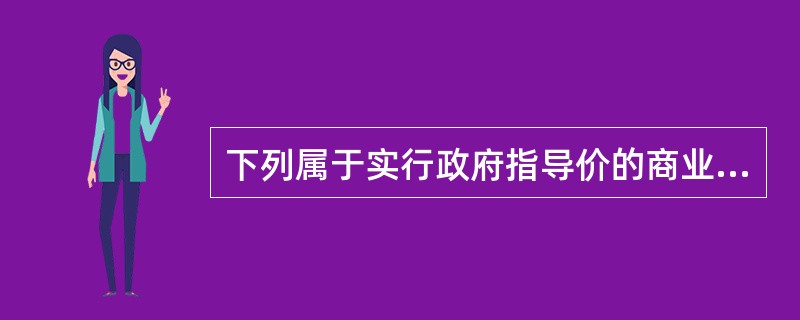 下列属于实行政府指导价的商业...